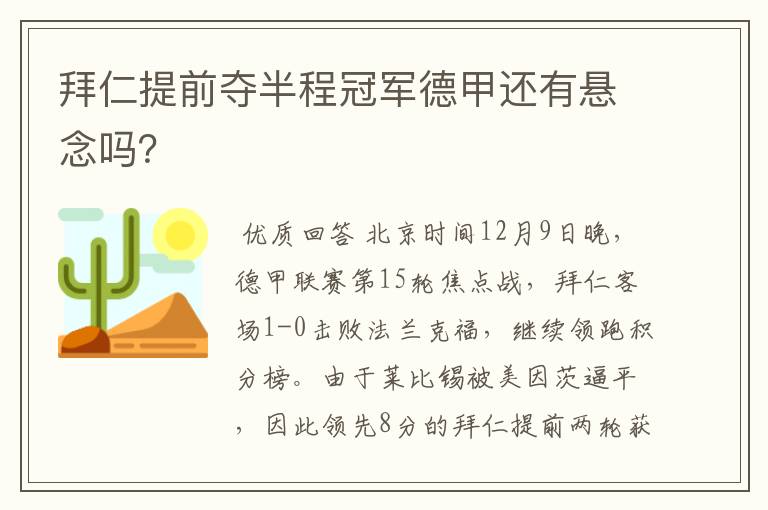 拜仁提前夺半程冠军德甲还有悬念吗?

优质回答 北京时间12月9日晚，德甲联赛第15轮焦点战，拜仁客场1-0击败法兰克福，继续领跑积分榜。由于莱比锡被美因茨逼平，因此领先8分的拜仁提前两轮获